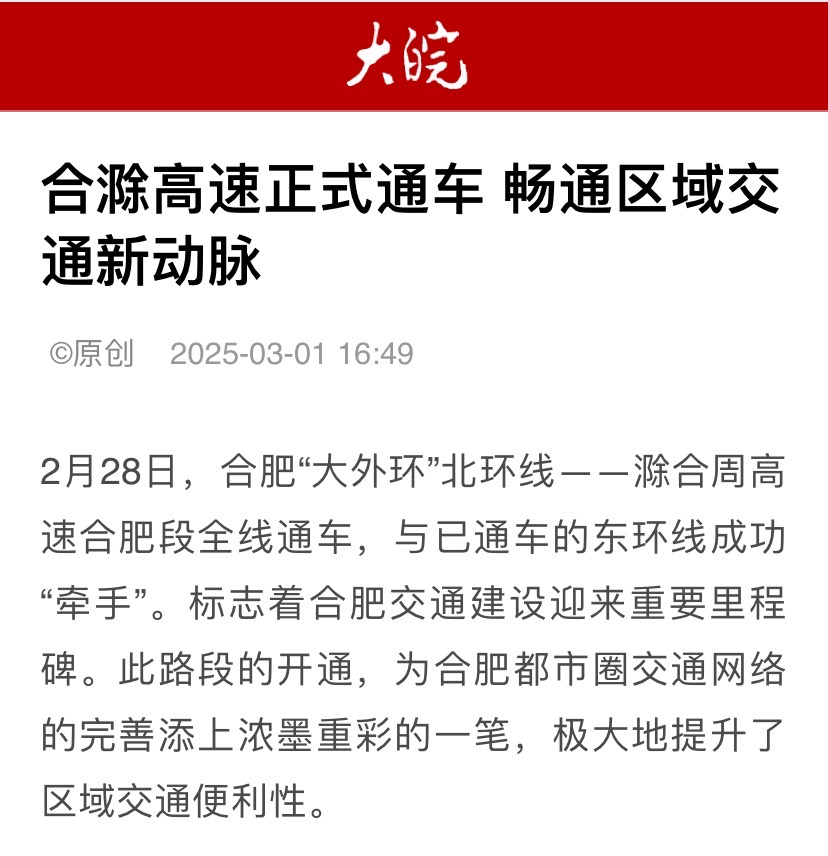 大皖

合滁高速正式通车 畅通区域交通新动脉

©原创　2025-03-01 16:49

2月28日，合肥“大外环”北环线——滁合周高速合肥段全线通车，与已通车的东环线成功“牵手”。标志着合肥交通建设迎来重要里程碑。此路段的开通，为合肥都市圈交通网络的完善添上浓墨重彩的一笔，极大地提升了区域交通便利性。